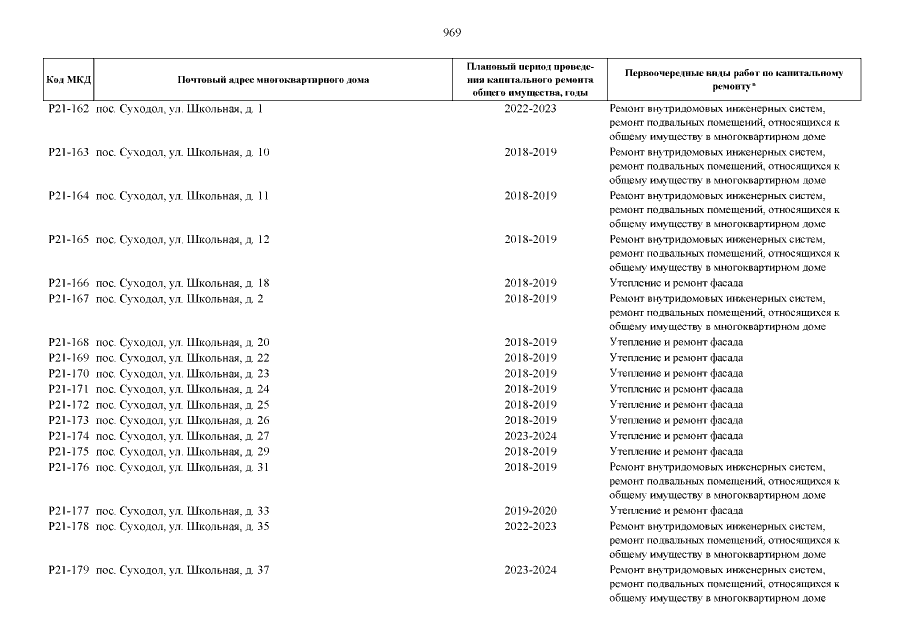 969

| Код МКД | Почтовый адрес многоквартирного дома | Плановый период проведения капитального ремонта общего имущества, годы | Первоочередные виды работ по капитальному ремонту* |
|---|---|---|---|
| Р21-162 | пос. Суходол, ул. Школьная, д. 1 | 2022-2023 | Ремонт внутридомовых инженерных систем, ремонт подвальных помещений, относящихся к общему имуществу в многоквартирном доме |
| Р21-163 | пос. Суходол, ул. Школьная, д. 10 | 2018-2019 | Ремонт внутридомовых инженерных систем, ремонт подвальных помещений, относящихся к общему имуществу в многоквартирном доме |
| Р21-164 | пос. Суходол, ул. Школьная, д. 11 | 2018-2019 | Ремонт внутридомовых инженерных систем, ремонт подвальных помещений, относящихся к общему имуществу в многоквартирном доме |
| Р21-165 | пос. Суходол, ул. Школьная, д. 12 | 2018-2019 | Ремонт внутридомовых инженерных систем, ремонт подвальных помещений, относящихся к общему имуществу в многоквартирном доме |
| Р21-166 | пос. Суходол, ул. Школьная, д. 18 | 2018-2019 | Утепление и ремонт фасада |
| Р21-167 | пос. Суходол, ул. Школьная, д. 2 | 2018-2019 | Ремонт внутридомовых инженерных систем, ремонт подвальных помещений, относящихся к общему имуществу в многоквартирном доме |
| Р21-168 | пос. Суходол, ул. Школьная, д. 20 | 2018-2019 | Утепление и ремонт фасада |
| Р21-169 | пос. Суходол, ул. Школьная, д. 22 | 2018-2019 | Утепление и ремонт фасада |
| Р21-170 | пос. Суходол, ул. Школьная, д. 23 | 2018-2019 | Утепление и ремонт фасада |
| Р21-171 | пос. Суходол, ул. Школьная, д. 24 | 2018-2019 | Утепление и ремонт фасада |
| Р21-172 | пос. Суходол, ул. Школьная, д. 25 | 2018-2019 | Утепление и ремонт фасада |
| Р21-173 | пос. Суходол, ул. Школьная, д. 26 | 2018-2019 | Утепление и ремонт фасада |
| Р21-174 | пос. Суходол, ул. Школьная, д. 27 | 2023-2024 | Утепление и ремонт фасада |
| Р21-175 | пос. Суходол, ул. Школьная, д. 29 | 2018-2019 | Утепление и ремонт фасада |
| Р21-176 | пос. Суходол, ул. Школьная, д. 31 | 2018-2019 | Ремонт внутридомовых инженерных систем, ремонт подвальных помещений, относящихся к общему имуществу в многоквартирном доме |
| Р21-177 | пос. Суходол, ул. Школьная, д. 33 | 2019-2020 | Утепление и ремонт фасада |
| Р21-178 | пос. Суходол, ул. Школьная, д. 35 | 2022-2023 | Ремонт внутридомовых инженерных систем, ремонт подвальных помещений, относящихся к общему имуществу в многоквартирном доме |
| Р21-179 | пос. Суходол, ул. Школьная, д. 37 | 2023-2024 | Ремонт внутридомовых инженерных систем, ремонт подвальных помещений, относящихся к общему имуществу в многоквартирном доме |